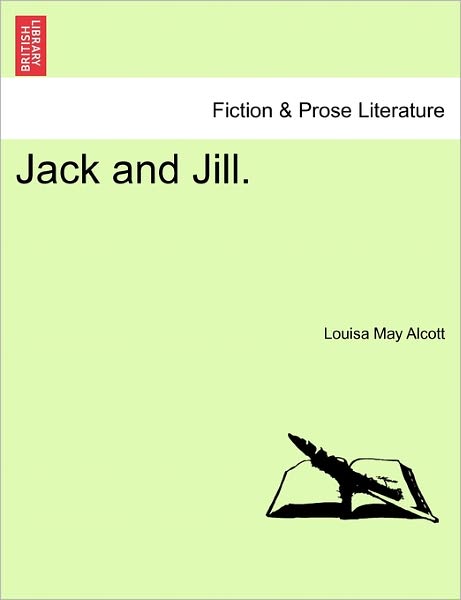 BRITISH LIBRARY

Fiction & Prose Literature

Jack and Jill.

Louisa May Alcott